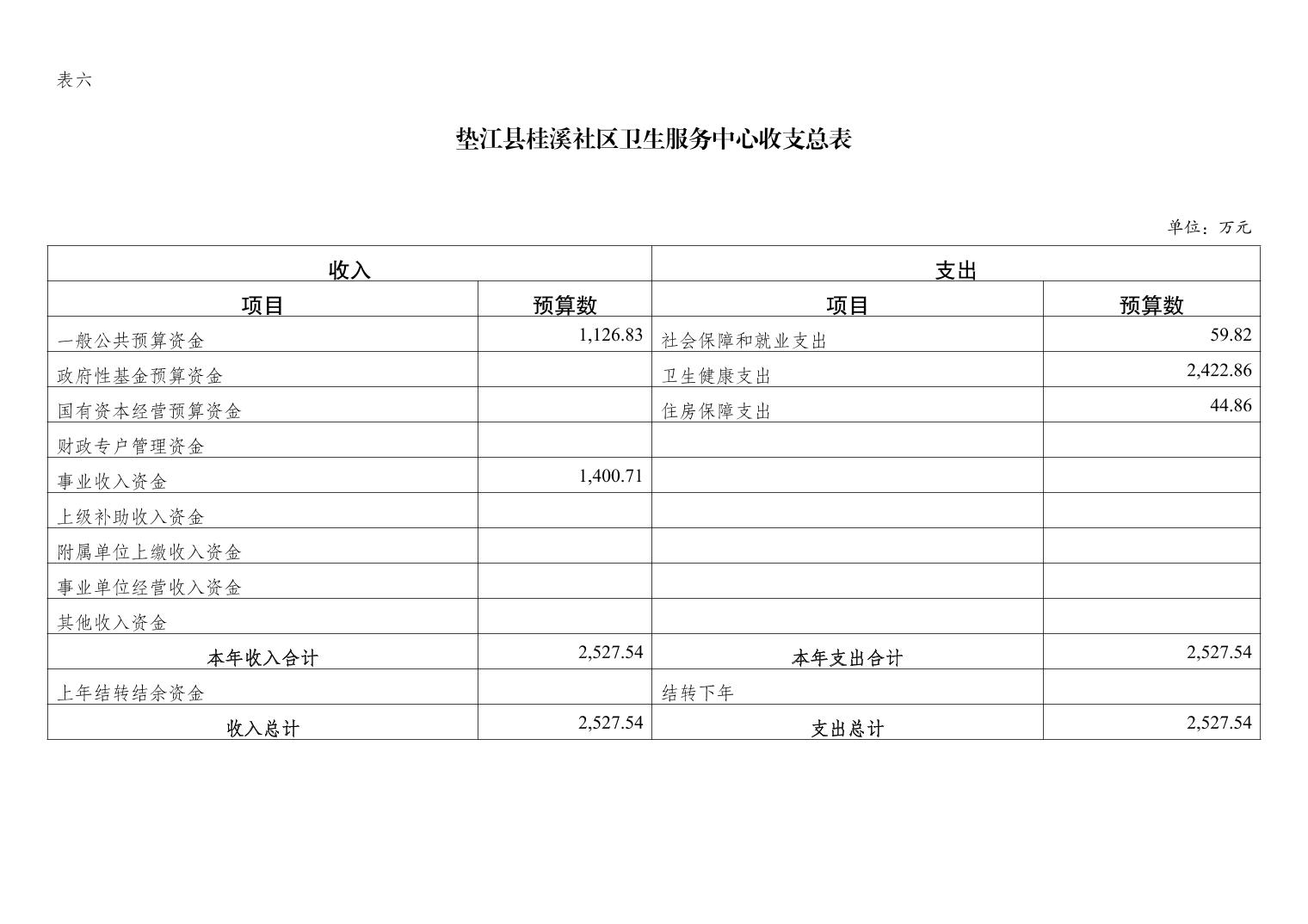 表六

垫江县桂溪社区卫生服务中心收支总表

单位：万元

| 收入 | | 支出 | |
|---|---|---|---|
| 项目 | 预算数 | 项目 | 预算数 |
| 一般公共预算资金 | 1,126.83 | 社会保障和就业支出 | 59.82 |
| 政府性基金预算资金 | | 卫生健康支出 | 2,422.86 |
| 国有资本经营预算资金 | | 住房保障支出 | 44.86 |
| 财政专户管理资金 | | | |
| 事业收入资金 | 1,400.71 | | |
| 上级补助收入资金 | | | |
| 附属单位上缴收入资金 | | | |
| 事业单位经营收入资金 | | | |
| 其他收入资金 | | | |
| 本年收入合计 | 2,527.54 | 本年支出合计 | 2,527.54 |
| 上年结转结余资金 | | 结转下年 | |
| 收入总计 | 2,527.54 | 支出总计 | 2,527.54 |